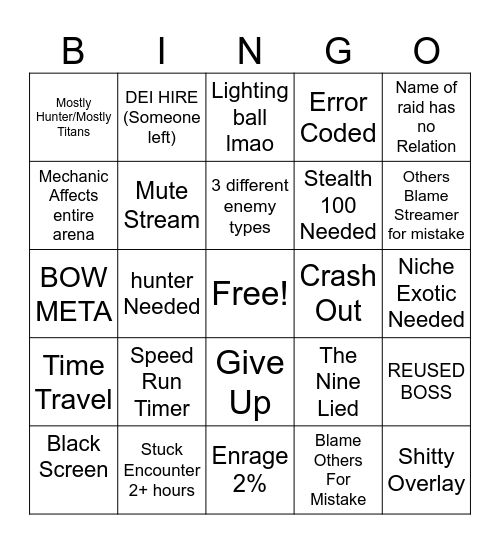 | B | I | N | G | O |
|---|---|---|---|---|
| Mostly Hunter/Mostly Titans | DEI HIRE (Someone left) | Lighting ball lmao | Error Coded | Name of raid has no Relation |
| Mechanic Affects entire arena | Mute Stream | 3 different enemy types | Stealth 100 Needed | Others Blame Streamer for mistake |
| BOW META | hunter Needed | Free! | Crash Out | Niche Exotic Needed |
| Time Travel | Speed Run Timer | Give Up | The Nine Lied | REUSED BOSS |
| Black Screen | Stuck Encounter 2+ hours | Enrage 2% | Blame Others For Mistake | Shitty Overlay |